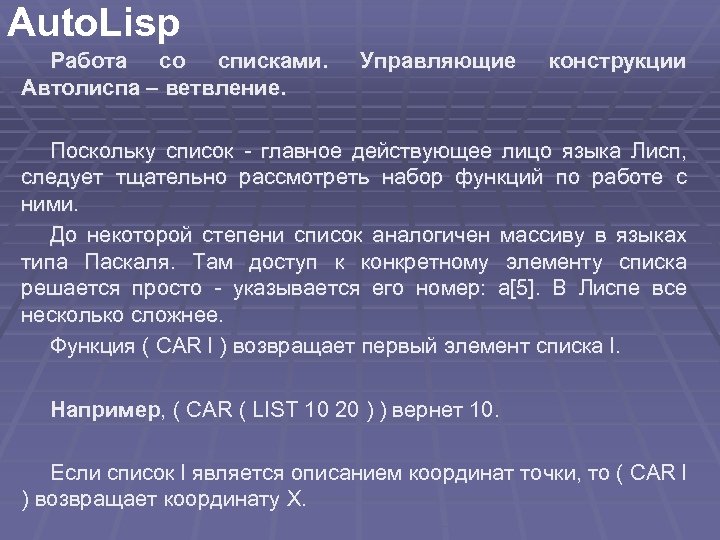 AutoLisp

Работа со списками. Управляющие конструкции Автолиспа – ветвление.

Поскольку список - главное действующее лицо языка Лисп, следует тщательно рассмотреть набор функций по работе с ними.

До некоторой степени список аналогичен массиву в языках типа Паскаля. Там доступ к конкретному элементу списка решается просто - указывается его номер: a[5]. В Лиспе все несколько сложнее.

Функция ( CAR l ) возвращает первый элемент списка l.

Например, ( CAR ( LIST 10 20 ) ) вернет 10.

Если список l является описанием координат точки, то ( CAR l ) возвращает координату X.